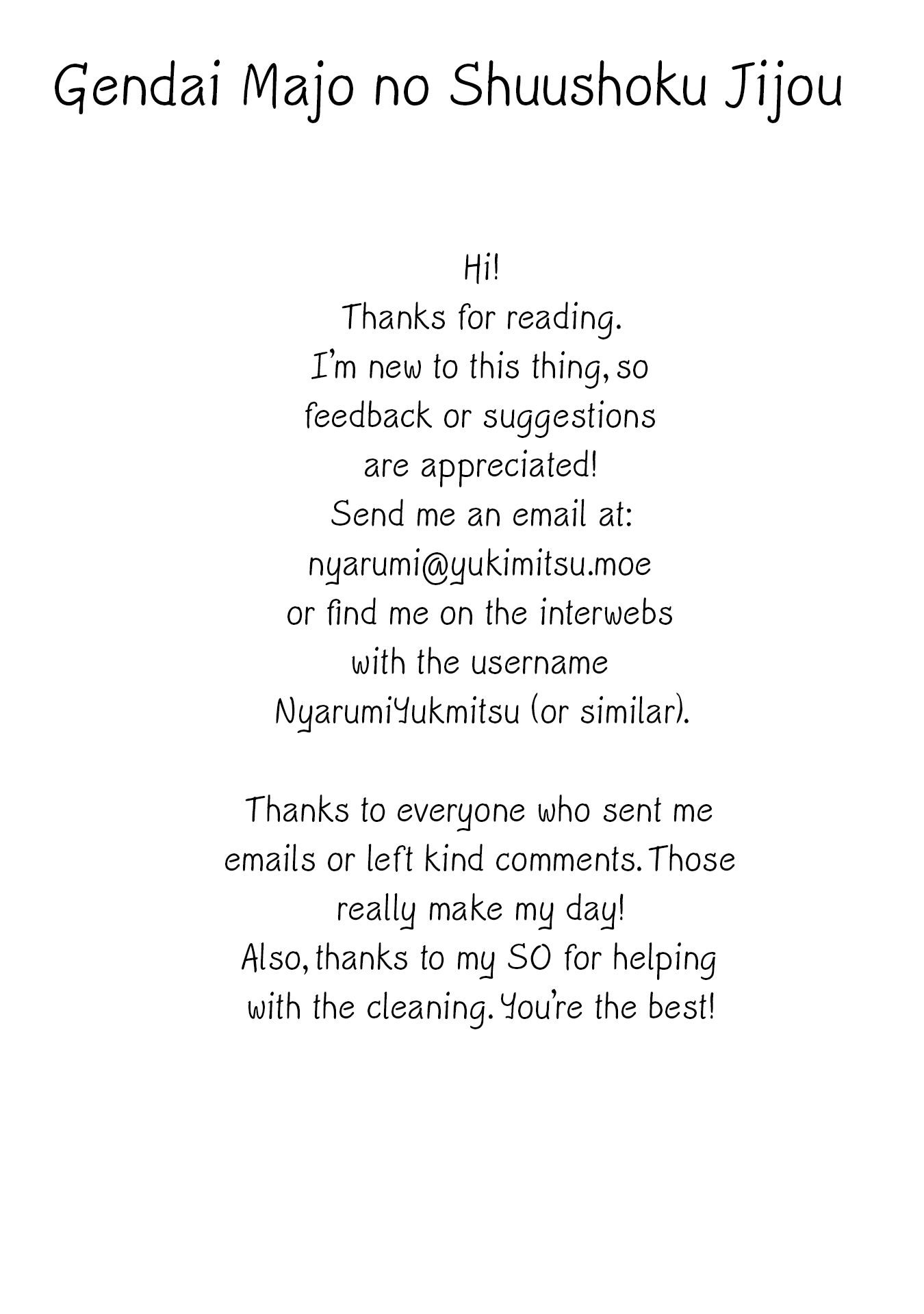 Gendai Majo no Shuushoku Jijou

Hi!
Thanks for reading.
I'm new to this thing, so feedback or suggestions are appreciated!
Send me an email at:
nyarumi@yukimitsu.moe
or find me on the interwebs with the username NyarumiYukmitsu (or similar).

Thanks to everyone who sent me emails or left kind comments. Those really make my day!
Also, thanks to my SO for helping with the cleaning. You're the best!